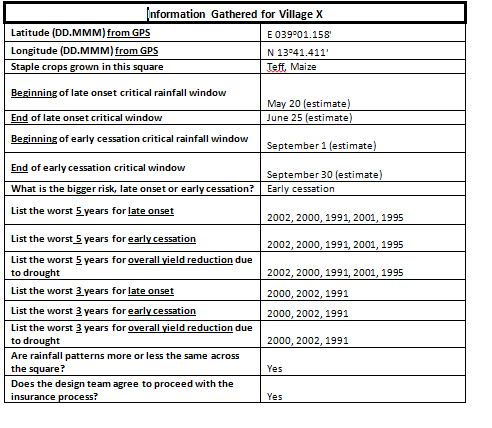 | Information Gathered for Village X | |
|---|---|
| Latitude (DD.MMM) from GPS | E 039º01.158' |
| Longitude (DD.MMM) from GPS | N 13º41.411' |
| Staple crops grown in this square | Teff, Maize |
| Beginning of late onset critical rainfall window | May 20 (estimate) |
| End of late onset critical window | June 25 (estimate) |
| Beginning of early cessation critical rainfall window | September 1 (estimate) |
| End of early cessation critical window | September 30 (estimate) |
| What is the bigger risk, late onset or early cessation? | Early cessation |
| List the worst 5 years for late onset | 2002, 2000, 1991, 2001, 1995 |
| List the worst 5 years for early cessation | 2002, 2000, 1991, 2001, 1995 |
| List the worst 5 years for overall yield reduction due to drought | 2002, 2000, 1991, 2001, 1995 |
| List the worst 3 years for late onset | 2000, 2002, 1991 |
| List the worst 3 years for early cessation | 2000, 2002, 1991 |
| List the worst 3 years for overall yield reduction due to drought | 2000, 2002, 1991 |
| Are rainfall patterns more or less the same across the square? | Yes |
| Does the design team agree to proceed with the insurance process? | Yes |